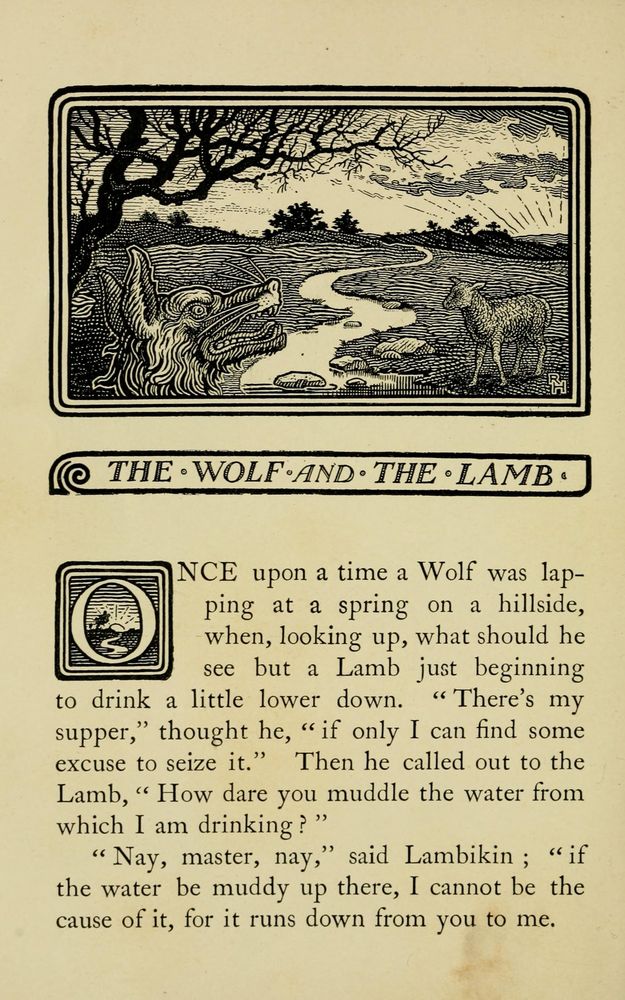 RH

THE · WOLF · AND · THE · LAMB ·

ONCE upon a time a Wolf was lapping at a spring on a hillside, when, looking up, what should he see but a Lamb just beginning to drink a little lower down. "There's my supper," thought he, "if only I can find some excuse to seize it." Then he called out to the Lamb, "How dare you muddle the water from which I am drinking?"

"Nay, master, nay," said Lambikin; "if the water be muddy up there, I cannot be the cause of it, for it runs down from you to me.